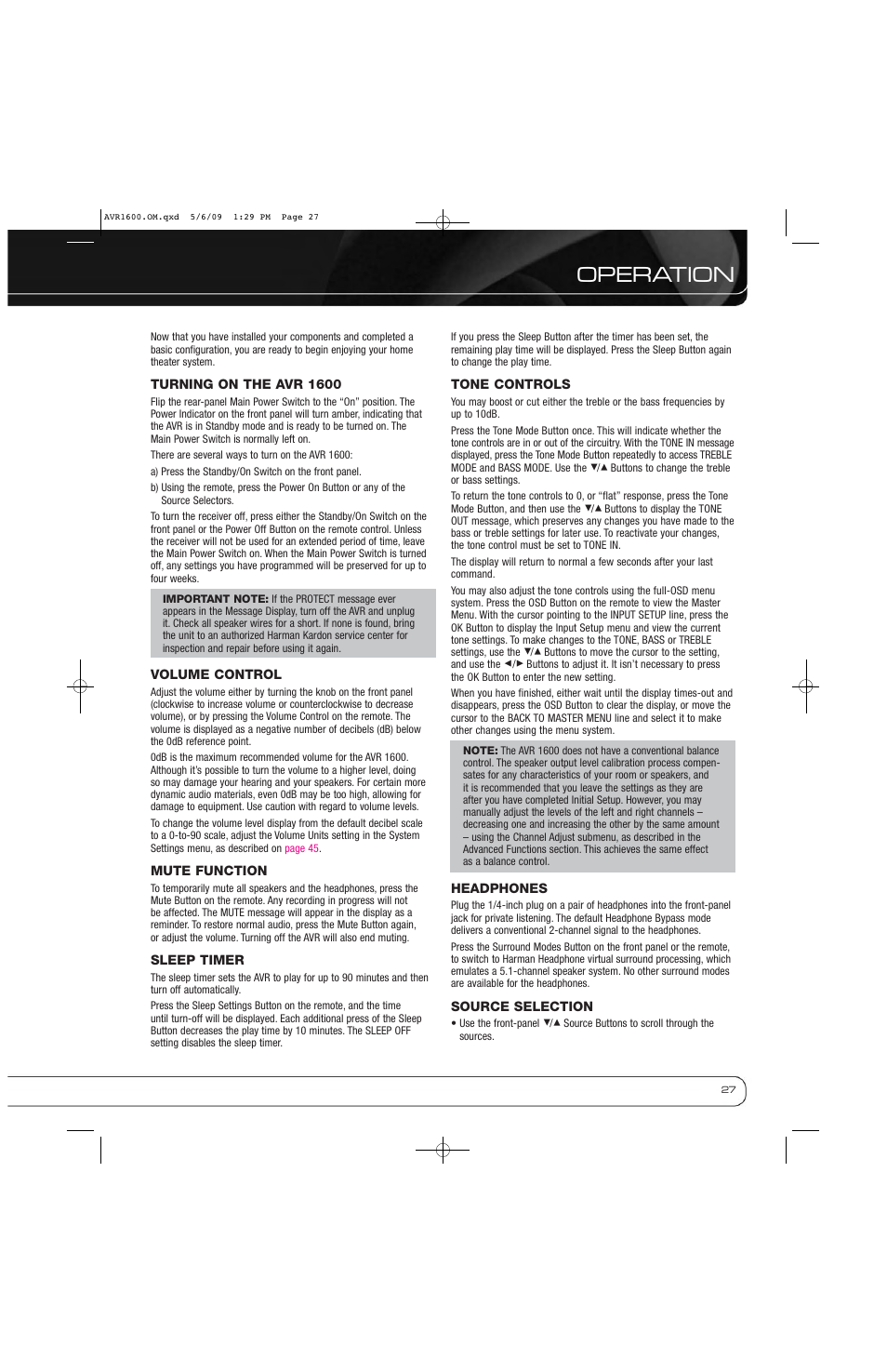 AVR1600.OM.qxd 5/6/09 1:29 PM Page 27

OPERATION

Now that you have installed your components and completed a basic configuration, you are ready to begin enjoying your home theater system.

TURNING ON THE AVR 1600

Flip the rear-panel Main Power Switch to the "On" position. The Power Indicator on the front panel will turn amber, indicating that the AVR is in Standby mode and is ready to be turned on. The Main Power Switch is normally left on.

There are several ways to turn on the AVR 1600:

a) Press the Standby/On Switch on the front panel.

b) Using the remote, press the Power On Button or any of the Source Selectors.

To turn the receiver off, press either the Standby/On Switch on the front panel or the Power Off Button on the remote control. Unless the receiver will not be used for an extended period of time, leave the Main Power Switch on. When the Main Power Switch is turned off, any settings you have programmed will be preserved for up to four weeks.

IMPORTANT NOTE: If the PROTECT message ever appears in the Message Display, turn off the AVR and unplug it. Check all speaker wires for a short. If none is found, bring the unit to an authorized Harman Kardon service center for inspection and repair before using it again.

VOLUME CONTROL

Adjust the volume either by turning the knob on the front panel (clockwise to increase volume or counterclockwise to decrease volume), or by pressing the Volume Control on the remote. The volume is displayed as a negative number of decibels (dB) below the 0dB reference point.

0dB is the maximum recommended volume for the AVR 1600. Although it's possible to turn the volume to a higher level, doing so may damage your hearing and your speakers. For certain more dynamic audio materials, even 0dB may be too high, allowing for damage to equipment. Use caution with regard to volume levels.

To change the volume level display from the default decibel scale to a 0-to-90 scale, adjust the Volume Units setting in the System Settings menu, as described on page 45.

MUTE FUNCTION

To temporarily mute all speakers and the headphones, press the Mute Button on the remote. Any recording in progress will not be affected. The MUTE message will appear in the display as a reminder. To restore normal audio, press the Mute Button again, or adjust the volume. Turning off the AVR will also end muting.

SLEEP TIMER

The sleep timer sets the AVR to play for up to 90 minutes and then turn off automatically.

Press the Sleep Settings Button on the remote, and the time until turn-off will be displayed. Each additional press of the Sleep Button decreases the play time by 10 minutes. The SLEEP OFF setting disables the sleep timer.

If you press the Sleep Button after the timer has been set, the remaining play time will be displayed. Press the Sleep Button again to change the play time.

TONE CONTROLS

You may boost or cut either the treble or the bass frequencies by up to 10dB.

Press the Tone Mode Button once. This will indicate whether the tone controls are in or out of the circuitry. With the TONE IN message displayed, press the Tone Mode Button repeatedly to access TREBLE MODE and BASS MODE. Use the ▼/▲ Buttons to change the treble or bass settings.

To return the tone controls to 0, or "flat" response, press the Tone Mode Button, and then use the ▼/▲ Buttons to display the TONE OUT message, which preserves any changes you have made to the bass or treble settings for later use. To reactivate your changes, the tone control must be set to TONE IN.

The display will return to normal a few seconds after your last command.

You may also adjust the tone controls using the full-OSD menu system. Press the OSD Button on the remote to view the Master Menu. With the cursor pointing to the INPUT SETUP line, press the OK Button to display the Input Setup menu and view the current tone settings. To make changes to the TONE, BASS or TREBLE settings, use the ▼/▲ Buttons to move the cursor to the setting, and use the ◄/► Buttons to adjust it. It isn't necessary to press the OK Button to enter the new setting.

When you have finished, either wait until the display times-out and disappears, press the OSD Button to clear the display, or move the cursor to the BACK TO MASTER MENU line and select it to make other changes using the menu system.

NOTE: The AVR 1600 does not have a conventional balance control. The speaker output level calibration process compensates for any characteristics of your room or speakers, and it is recommended that you leave the settings as they are after you have completed Initial Setup. However, you may manually adjust the levels of the left and right channels – decreasing one and increasing the other by the same amount – using the Channel Adjust submenu, as described in the Advanced Functions section. This achieves the same effect as a balance control.

HEADPHONES

Plug the 1/4-inch plug on a pair of headphones into the front-panel jack for private listening. The default Headphone Bypass mode delivers a conventional 2-channel signal to the headphones.

Press the Surround Modes Button on the front panel or the remote, to switch to Harman Headphone virtual surround processing, which emulates a 5.1-channel speaker system. No other surround modes are available for the headphones.

SOURCE SELECTION

• Use the front-panel ▼/▲ Source Buttons to scroll through the sources.

27